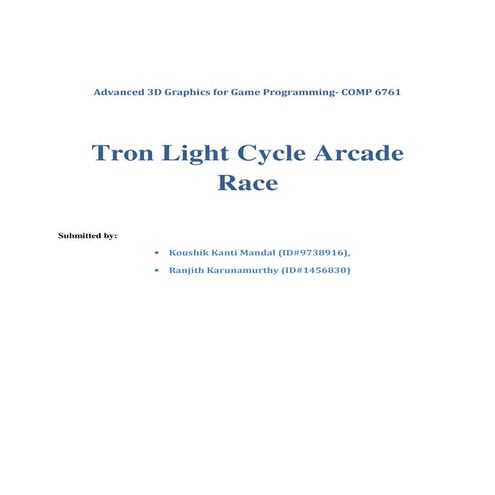 Advanced 3D Graphics for Game Programming- COMP 6761

Tron Light Cycle Arcade Race

Submitted by:

• Koushik Kanti Mandal (ID#9738916),
• Ranjith Karunamurthy (ID#1456830)